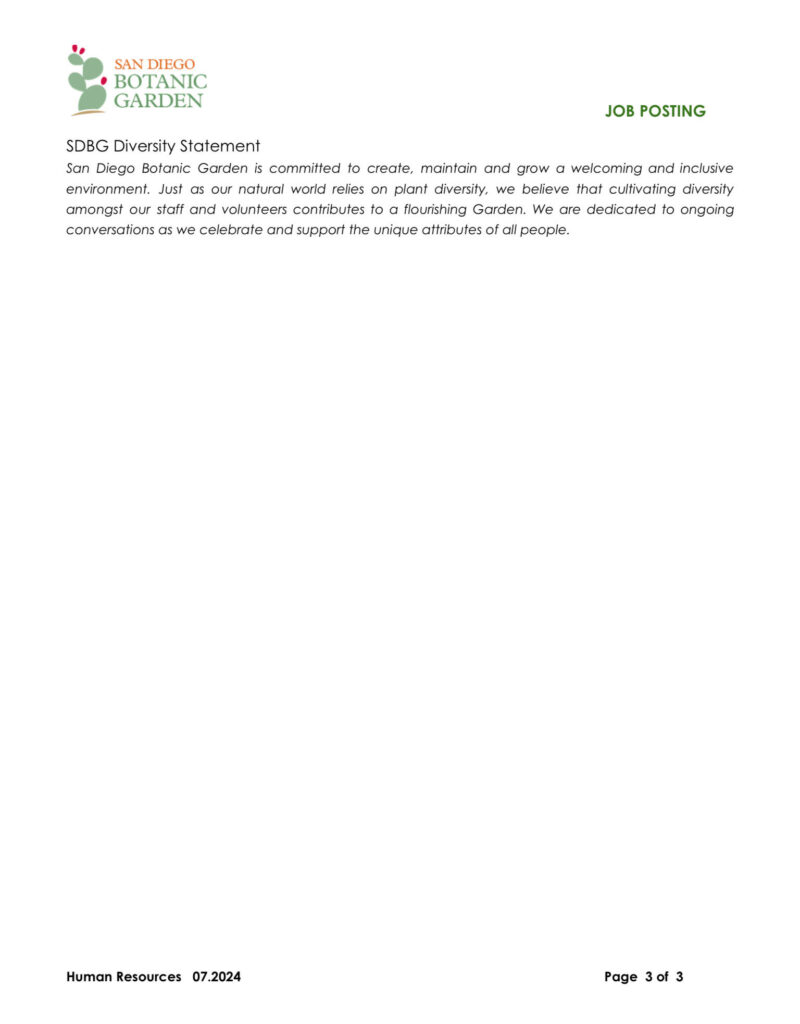 SAN DIEGO
BOTANIC
GARDEN

JOB POSTING

SDBG Diversity Statement

San Diego Botanic Garden is committed to create, maintain and grow a welcoming and inclusive environment. Just as our natural world relies on plant diversity, we believe that cultivating diversity amongst our staff and volunteers contributes to a flourishing Garden. We are dedicated to ongoing conversations as we celebrate and support the unique attributes of all people.

Human Resources 07.2024

Page 3 of 3